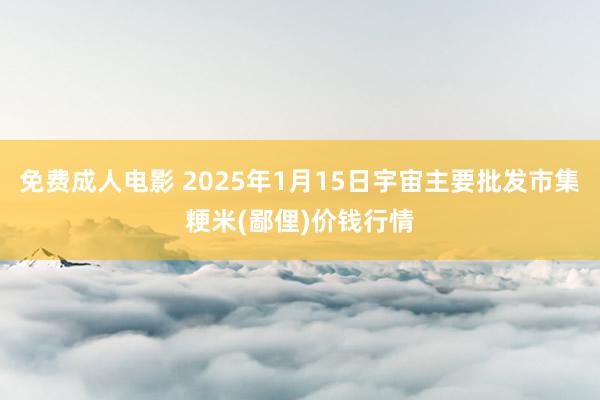 免费成人电影 2025年1月15日宇宙主要批发市集粳米(鄙俚)价钱行情